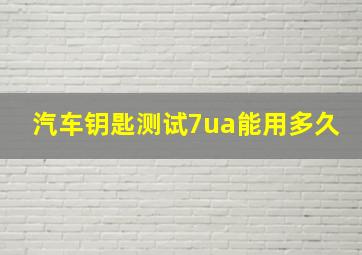 汽车钥匙测试7ua能用多久